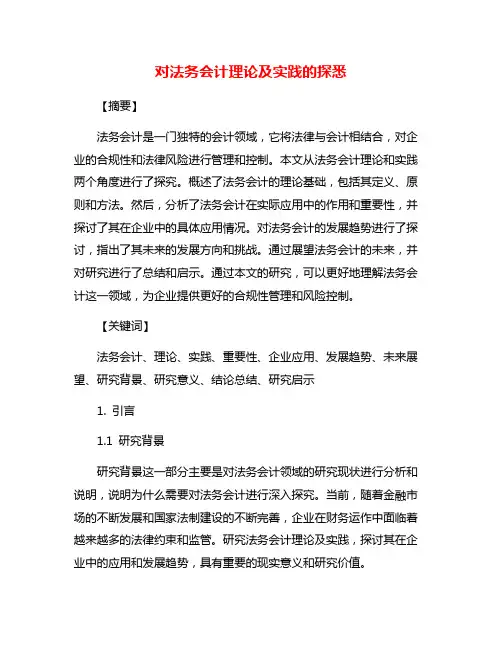 对法务会计理论及实践的探悉

【摘要】

法务会计是一门独特的会计领域，它将法律与会计相结合，对企业的合规性和法律风险进行管理和控制。本文从法务会计理论和实践两个角度进行了探究。概述了法务会计的理论基础，包括其定义、原则和方法。然后，分析了法务会计在实际应用中的作用和重要性，并探讨了其在企业中的具体应用情况。对法务会计的发展趋势进行了探讨，指出了其未来的发展方向和挑战。通过展望法务会计的未来，并对研究进行了总结和启示。通过本文的研究，可以更好地理解法务会计这一领域，为企业提供更好的合规性管理和风险控制。

【关键词】

法务会计、理论、实践、重要性、企业应用、发展趋势、未来展望、研究背景、研究意义、结论总结、研究启示

1. 引言

1.1 研究背景

研究背景这一部分主要是对法务会计领域的研究现状进行分析和说明，说明为什么需要对法务会计进行深入探究。当前，随着金融市场的不断发展和国家法制建设的不断完善，企业在财务运作中面临着越来越多的法律约束和监管。研究法务会计理论及实践，探讨其在企业中的应用和发展趋势，具有重要的现实意义和研究价值。